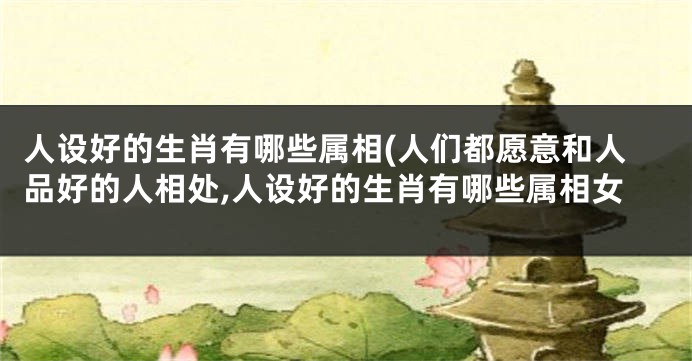 人设好的生肖有哪些属相(人们都愿意和人品好的人相处,人设好的生肖有哪些属相女